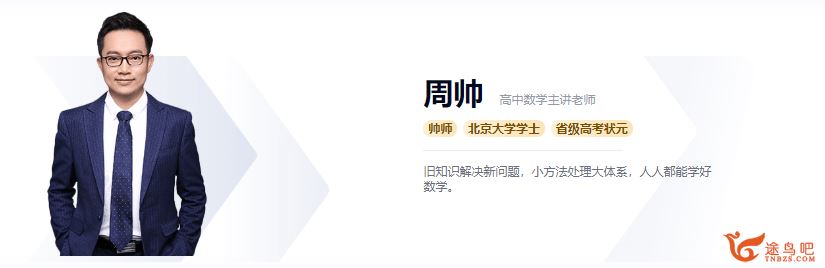 周帅 高中数学主讲老师

帅师 北京大学学士 省级高考状元

旧知识解决新问题，小方法处理大体系，人人都能学好数学。

途鸟吧
TNBZS.COM